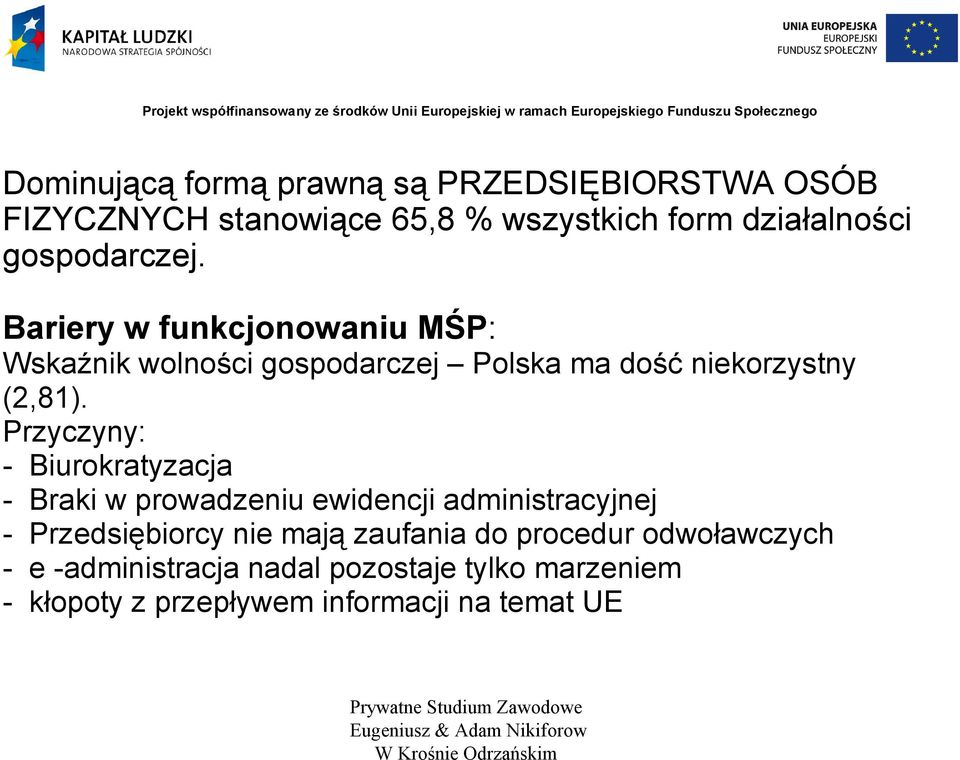 KAPITAŁ LUDZKI
NARODOWA STRATEGIA SPÓJNOŚCI

UNIA EUROPEJSKA
EUROPEJSKI
FUNDUSZ SPOŁECZNY

Projekt współfinansowany ze środków Unii Europejskiej w ramach Europejskiego Funduszu Społecznego

Dominującą formą prawną są PRZEDSIĘBIORSTWA OSÓB FIZYCZNYCH stanowiące 65,8 % wszystkich form działalności gospodarczej.

Bariery w funkcjonowaniu MŚP:
Wskaźnik wolności gospodarczej – Polska ma dość niekorzystny (2,81).
Przyczyny:
- Biurokratyzacja
- Braki w prowadzeniu ewidencji administracyjnej
- Przedsiębiorcy nie mają zaufania do procedur odwoławczych
- e -administracja nadal pozostaje tylko marzeniem
- kłopoty z przepływem informacji na temat UE

Prywatne Studium Zawodowe
Eugeniusz & Adam Nikiforow
W Krośnie Odrzańskim